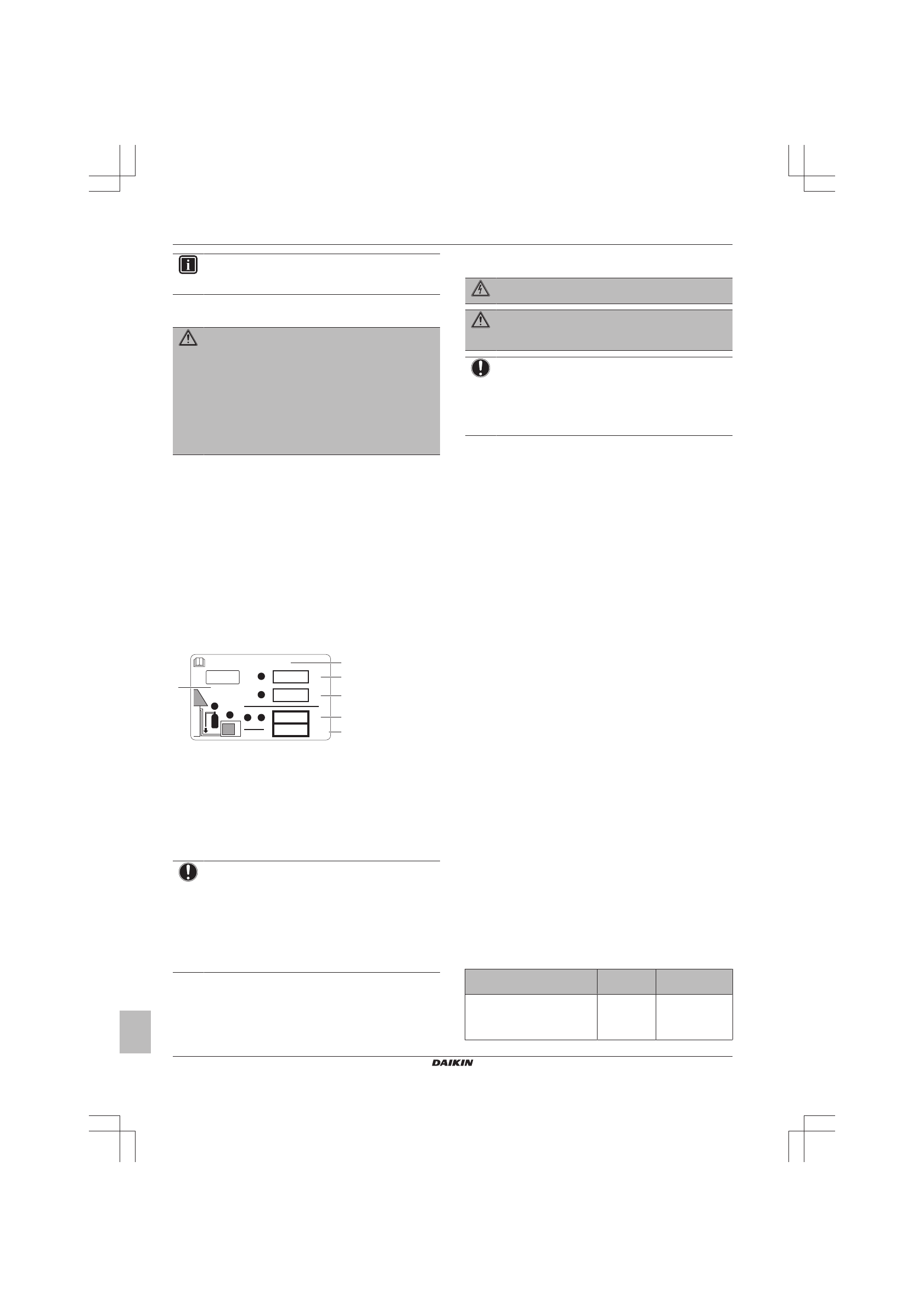 DAIKIN